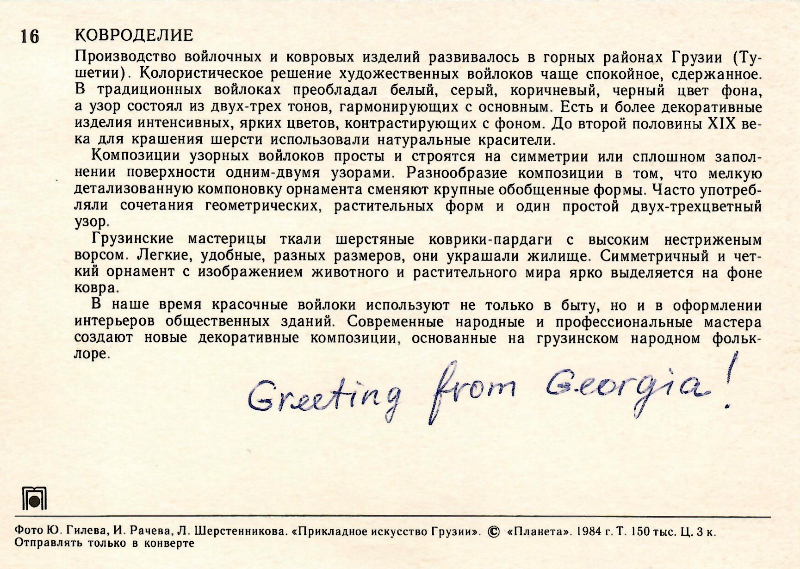 16 КОВРОДЕЛИЕ

Производство войлочных и ковровых изделий развивалось в горных районах Грузии (Тушетии). Колористическое решение художественных войлоков чаще спокойное, сдержанное. В традиционных войлоках преобладал белый, серый, коричневый, черный цвет фона, а узор состоял из двух-трех тонов, гармонирующих с основным. Есть и более декоративные изделия интенсивных, ярких цветов, контрастирующих с фоном. До второй половины XIX века для крашения шерсти использовали натуральные красители.

Композиции узорных войлоков просты и строятся на симметрии или сплошном заполнении поверхности одним-двумя узорами. Разнообразие композиции в том, что мелкую детализованную компоновку орнамента сменяют крупные обобщенные формы. Часто употребляли сочетания геометрических, растительных форм и один простой двух-трехцветный узор.

Грузинские мастерицы ткали шерстяные коврики-пардаги с высоким нестриженым ворсом. Легкие, удобные, разных размеров, они украшали жилище. Симметричный и четкий орнамент с изображением животного и растительного мира ярко выделяется на фоне ковра.

В наше время красочные войлоки используют не только в быту, но и в оформлении интерьеров общественных зданий. Современные народные и профессиональные мастера создают новые декоративные композиции, основанные на грузинском народном фольклоре.

Greeting from Georgia!

Фото Ю. Гилева, И. Рачева, Л. Шерстенникова. «Прикладное искусство Грузии». © «Планета». 1984 г. Т. 150 тыс. Ц. 3 к.
Отправлять только в конверте